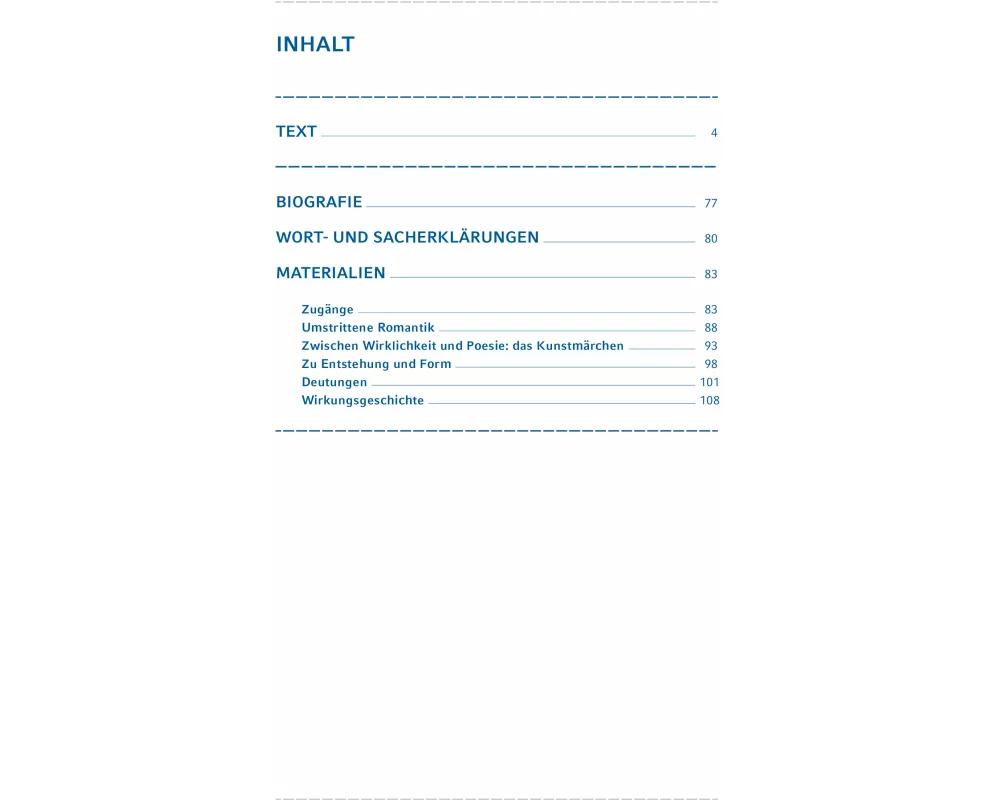 INHALT

TEXT 4

BIOGRAFIE 77

WORT- UND SACHERKLÄRUNGEN 80

MATERIALIEN 83

Zugänge 83
Umstrittene Romantik 88
Zwischen Wirklichkeit und Poesie: das Kunstmärchen 93
Zu Entstehung und Form 98
Deutungen 101
Wirkungsgeschichte 108